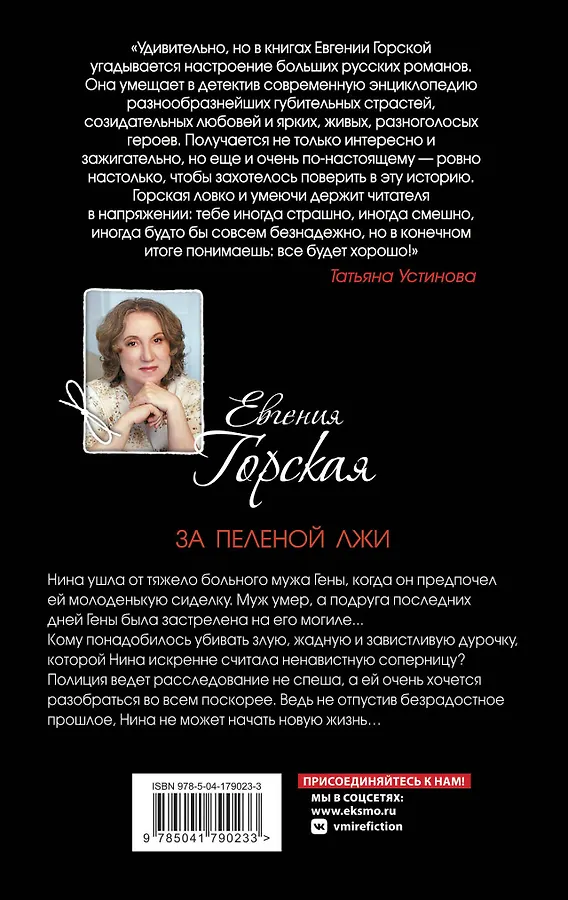 «Удивительно, но в книгах Евгении Горской угадывается настроение больших русских романов. Она умещает в детектив современную энциклопедию разнообразнейших губительных страстей, созидательных любовей и ярких, живых, разноголосых героев. Получается не только интересно и зажигательно, но еще и очень по-настоящему — ровно настолько, чтобы захотелось поверить в эту историю. Горская ловко и умеючи держит читателя в напряжении: тебе иногда страшно, иногда смешно, иногда будто бы совсем безнадежно, но в конечном итоге понимаешь: все будет хорошо!»

Татьяна Устинова

Евгения Горская

ЗА ПЕЛЕНОЙ ЛЖИ

Нина ушла от тяжело больного мужа Гены, когда он предпочел ей молоденькую сиделку. Муж умер, а подруга последних дней Гены была застрелена на его могиле...

Кому понадобилось убивать злую, жадную и завистливую дурочку, которой Нина искренне считала ненавистную соперницу? Полиция ведет расследование не спеша, а ей очень хочется разобраться во всем поскорее. Ведь не отпустив безрадостное прошлое, Нина не может начать новую жизнь…

ISBN 978-5-04-179023-3

9 785041 790233 >

ПРИСОЕДИНЯЙТЕСЬ К НАМ!

МЫ В СОЦСЕТЯХ:
www.eksmo.ru
vmirefiction